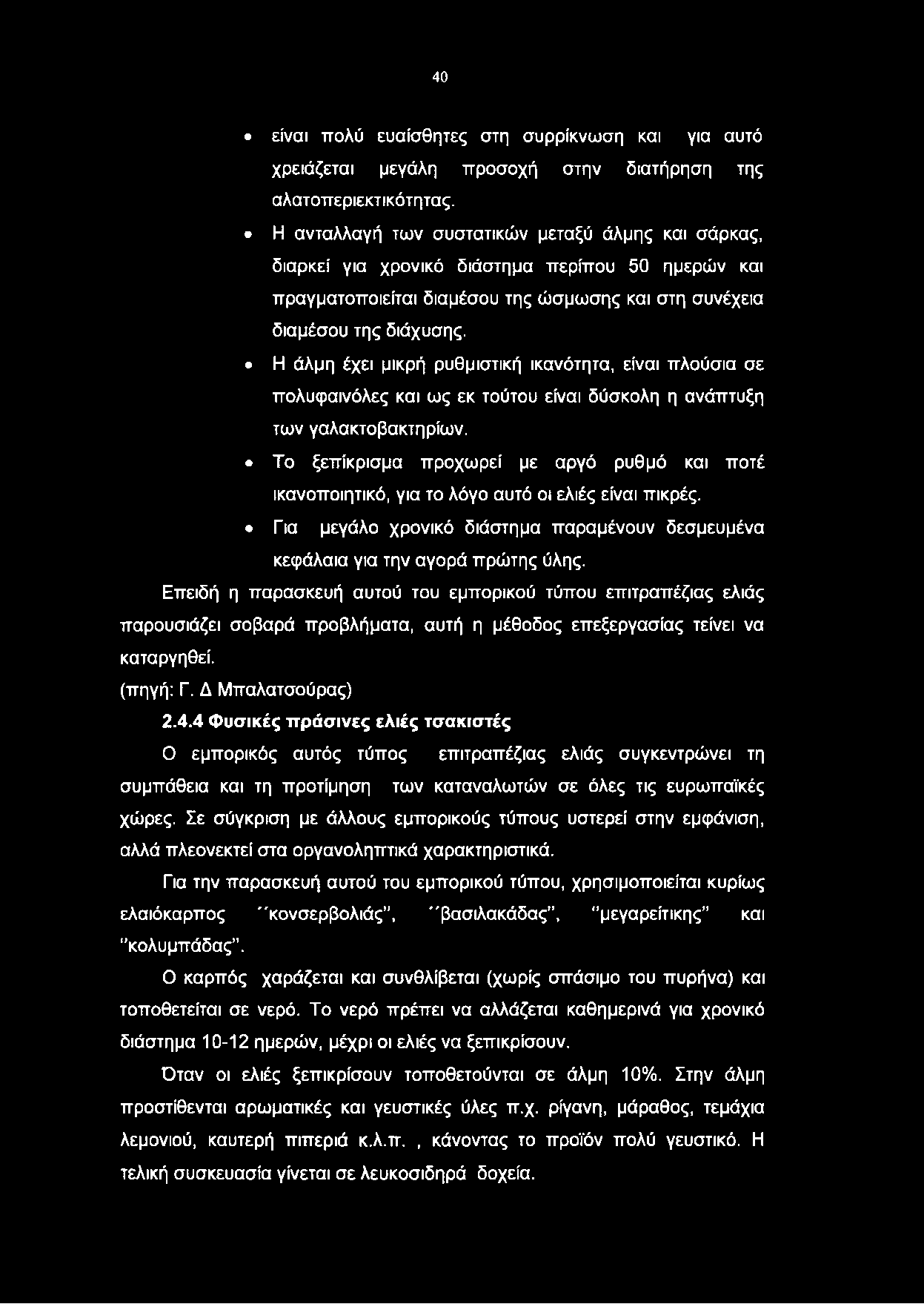 40

• είναι πολύ ευαίσθητες στη συρρίκνωση και για αυτό χρειάζεται μεγάλη προσοχή στην διατήρηση της αλατοπεριεκτικότητας.

• Η ανταλλαγή των συστατικών μεταξύ άλμης και σάρκας, διαρκεί για χρονικό διάστημα περίπου 50 ημερών και πραγματοποιείται διαμέσου της ώσμωσης και στη συνέχεια διαμέσου της διάχυσης.

• Η άλμη έχει μικρή ρυθμιστική ικανότητα, είναι πλούσια σε πολυφαινόλες και ως εκ τούτου είναι δύσκολη η ανάπτυξη των γαλακτοβακτηρίων.

• Το ξεπίκρισμα προχωρεί με αργό ρυθμό και ποτέ ικανοποιητικό, για το λόγο αυτό οι ελιές είναι πικρές.

• Για μεγάλο χρονικό διάστημα παραμένουν δεσμευμένα κεφάλαια για την αγορά πρώτης ύλης.

Επειδή η παρασκευή αυτού του εμπορικού τύπου επιτραπέζιας ελιάς παρουσιάζει σοβαρά προβλήματα, αυτή η μέθοδος επεξεργασίας τείνει να καταργηθεί.

(πηγή: Γ. Δ Μπαλατσούρας)

2.4.4 Φυσικές πράσινες ελιές τσακιστές

Ο εμπορικός αυτός τύπος επιτραπέζιας ελιάς συγκεντρώνει τη συμπάθεια και τη προτίμηση των καταναλωτών σε όλες τις ευρωπαϊκές χώρες. Σε σύγκριση με άλλους εμπορικούς τύπους υστερεί στην εμφάνιση, αλλά πλεονεκτεί στα οργανοληπτικά χαρακτηριστικά.

Για την παρασκευή αυτού του εμπορικού τύπου, χρησιμοποιείται κυρίως ελαιόκαρπος ΄΄κονσερβολιάς", ΄΄βασιλακάδας", "μεγαρείτικης" και "κολυμπάδας".

Ο καρπός χαράζεται και συνθλίβεται (χωρίς σπάσιμο του πυρήνα) και τοποθετείται σε νερό. Το νερό πρέπει να αλλάζεται καθημερινά για χρονικό διάστημα 10-12 ημερών, μέχρι οι ελιές να ξεπικρίσουν.

Όταν οι ελιές ξεπικρίσουν τοποθετούνται σε άλμη 10%. Στην άλμη προστίθενται αρωματικές και γευστικές ύλες π.χ. ρίγανη, μάραθος, τεμάχια λεμονιού, καυτερή πιπεριά κ.λ.π. , κάνοντας το προϊόν πολύ γευστικό. Η τελική συσκευασία γίνεται σε λευκοσιδηρά δοχεία.